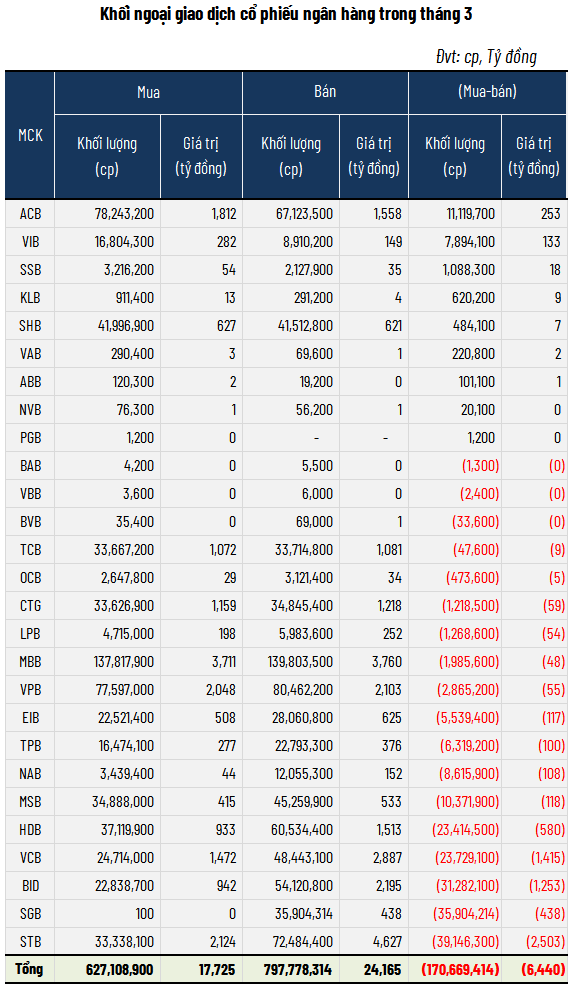 Khối ngoại giao dịch cổ phiếu ngân hàng trong tháng 3

Đvt: cp, Tỷ đồng

| MCK | Mua Khối lượng (cp) | Mua Giá trị (tỷ đồng) | Bán Khối lượng (cp) | Bán Giá trị (tỷ đồng) | (Mua-bán) Khối lượng (cp) | (Mua-bán) Giá trị (tỷ đồng) |
|---|---|---|---|---|---|---|
| ACB | 78,243,200 | 1,812 | 67,123,500 | 1,558 | 11,119,700 | 253 |
| VIB | 16,804,300 | 282 | 8,910,200 | 149 | 7,894,100 | 133 |
| SSB | 3,216,200 | 54 | 2,127,900 | 35 | 1,088,300 | 18 |
| KLB | 911,400 | 13 | 291,200 | 4 | 620,200 | 9 |
| SHB | 41,996,900 | 627 | 41,512,800 | 621 | 484,100 | 7 |
| VAB | 290,400 | 3 | 69,600 | 1 | 220,800 | 2 |
| ABB | 120,300 | 2 | 19,200 | 0 | 101,100 | 1 |
| NVB | 76,300 | 1 | 56,200 | 1 | 20,100 | 0 |
| PGB | 1,200 | 0 | - | - | 1,200 | 0 |
| BAB | 4,200 | 0 | 5,500 | 0 | (1,300) | (0) |
| VBB | 3,600 | 0 | 6,000 | 0 | (2,400) | (0) |
| BVB | 35,400 | 0 | 69,000 | 1 | (33,600) | (0) |
| TCB | 33,667,200 | 1,072 | 33,714,800 | 1,081 | (47,600) | (9) |
| OCB | 2,647,800 | 29 | 3,121,400 | 34 | (473,600) | (5) |
| CTG | 33,626,900 | 1,159 | 34,845,400 | 1,218 | (1,218,500) | (59) |
| LPB | 4,715,000 | 198 | 5,983,600 | 252 | (1,268,600) | (54) |
| MBB | 137,817,900 | 3,711 | 139,803,500 | 3,760 | (1,985,600) | (48) |
| VPB | 77,597,000 | 2,048 | 80,462,200 | 2,103 | (2,865,200) | (55) |
| EIB | 22,521,400 | 508 | 28,060,800 | 625 | (5,539,400) | (117) |
| TPB | 16,474,100 | 277 | 22,793,300 | 376 | (6,319,200) | (100) |
| NAB | 3,439,400 | 44 | 12,055,300 | 152 | (8,615,900) | (108) |
| MSB | 34,888,000 | 415 | 45,259,900 | 533 | (10,371,900) | (118) |
| HDB | 37,119,900 | 933 | 60,534,400 | 1,513 | (23,414,500) | (580) |
| VCB | 24,714,000 | 1,472 | 48,443,100 | 2,887 | (23,729,100) | (1,415) |
| BID | 22,838,700 | 942 | 54,120,800 | 2,195 | (31,282,100) | (1,253) |
| SGB | 100 | 0 | 35,904,314 | 438 | (35,904,214) | (438) |
| STB | 33,338,100 | 2,124 | 72,484,400 | 4,627 | (39,146,300) | (2,503) |
| Tổng | 627,108,900 | 17,725 | 797,778,314 | 24,165 | (170,669,414) | (6,440) |